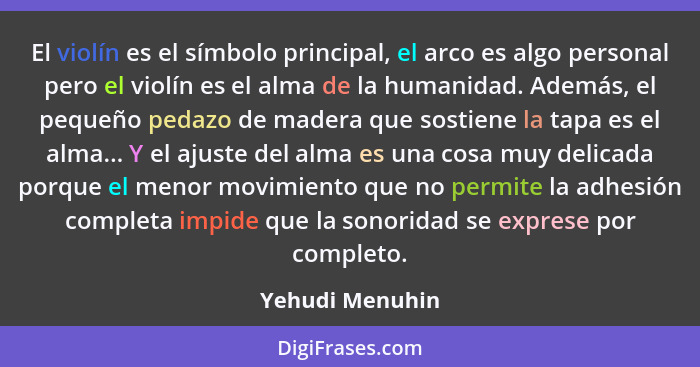 El violín es el símbolo principal, el arco es algo personal pero el violín es el alma de la humanidad. Además, el pequeño pedazo de madera que sostiene la tapa es el alma... Y el ajuste del alma es una cosa muy delicada porque el menor movimiento que no permite la adhesión completa impide que la sonoridad se exprese por completo.

Yehudi Menuhin

DigiFrases.com